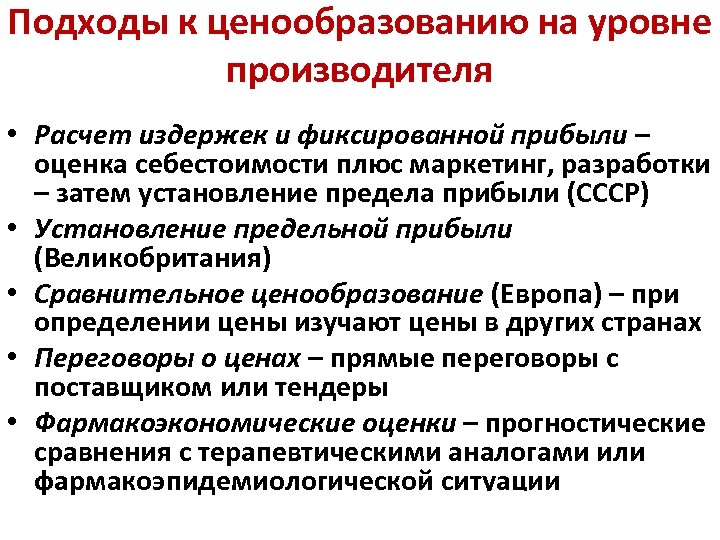 Подходы к ценообразованию на уровне производителя

• Расчет издержек и фиксированной прибыли – оценка себестоимости плюс маркетинг, разработки – затем установление предела прибыли (СССР)
• Установление предельной прибыли (Великобритания)
• Сравнительное ценообразование (Европа) – при определении цены изучают цены в других странах
• Переговоры о ценах – прямые переговоры с поставщиком или тендеры
• Фармакоэкономические оценки – прогностические сравнения с терапевтическими аналогами или фармакоэпидемиологической ситуации